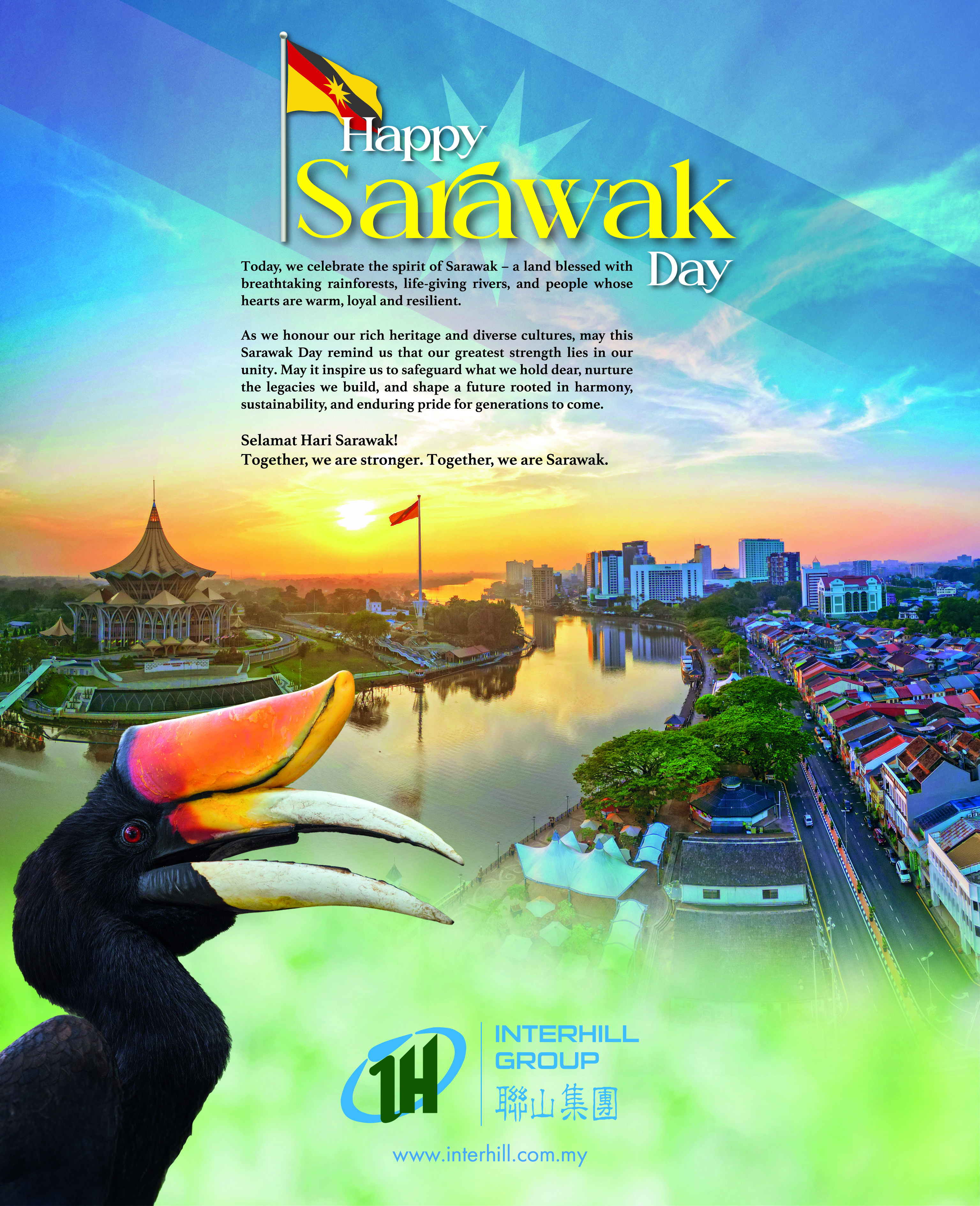 Happy
Sarawak
Day

Today, we celebrate the spirit of Sarawak – a land blessed with breathtaking rainforests, life-giving rivers, and people whose hearts are warm, loyal and resilient.

As we honour our rich heritage and diverse cultures, may this Sarawak Day remind us that our greatest strength lies in our unity. May it inspire us to safeguard what we hold dear, nurture the legacies we build, and shape a future rooted in harmony, sustainability, and enduring pride for generations to come.

Selamat Hari Sarawak!
Together, we are stronger. Together, we are Sarawak.

IH
INTERHILL
GROUP
聯山集團

www.interhill.com.my